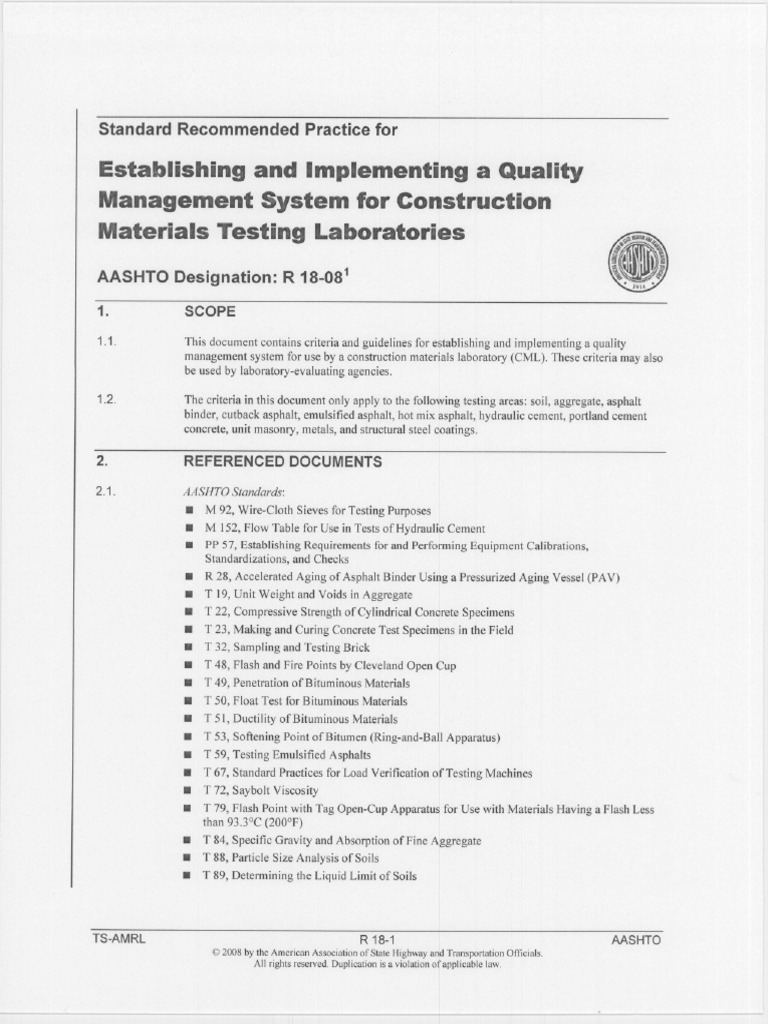 Standard Recommended Practice for

Establishing and Implementing a Quality Management System for Construction Materials Testing Laboratories

AASHTO Designation: R 18-08$^1$

1. SCOPE

1.1. This document contains criteria and guidelines for establishing and implementing a quality management system for use by a construction materials laboratory (CML). These criteria may also be used by laboratory-evaluating agencies.

1.2. The criteria in this document only apply to the following testing areas: soil, aggregate, asphalt binder, cutback asphalt, emulsified asphalt, hot mix asphalt, hydraulic cement, portland cement concrete, unit masonry, metals, and structural steel coatings.

2. REFERENCED DOCUMENTS

2.1. AASHTO Standards:
■ M 92, Wire-Cloth Sieves for Testing Purposes
■ M 152, Flow Table for Use in Tests of Hydraulic Cement
■ PP 57, Establishing Requirements for and Performing Equipment Calibrations, Standardizations, and Checks
■ R 28, Accelerated Aging of Asphalt Binder Using a Pressurized Aging Vessel (PAV)
■ T 19, Unit Weight and Voids in Aggregate
■ T 22, Compressive Strength of Cylindrical Concrete Specimens
■ T 23, Making and Curing Concrete Test Specimens in the Field
■ T 32, Sampling and Testing Brick
■ T 48, Flash and Fire Points by Cleveland Open Cup
■ T 49, Penetration of Bituminous Materials
■ T 50, Float Test for Bituminous Materials
■ T 51, Ductility of Bituminous Materials
■ T 53, Softening Point of Bitumen (Ring-and-Ball Apparatus)
■ T 59, Testing Emulsified Asphalts
■ T 67, Standard Practices for Load Verification of Testing Machines
■ T 72, Saybolt Viscosity
■ T 79, Flash Point with Tag Open-Cup Apparatus for Use with Materials Having a Flash Less than 93.3°C (200°F)
■ T 84, Specific Gravity and Absorption of Fine Aggregate
■ T 88, Particle Size Analysis of Soils
■ T 89, Determining the Liquid Limit of Soils

TS-AMRL R 18-1 AASHTO
© 2008 by the American Association of State Highway and Transportation Officials.
All rights reserved. Duplication is a violation of applicable law.